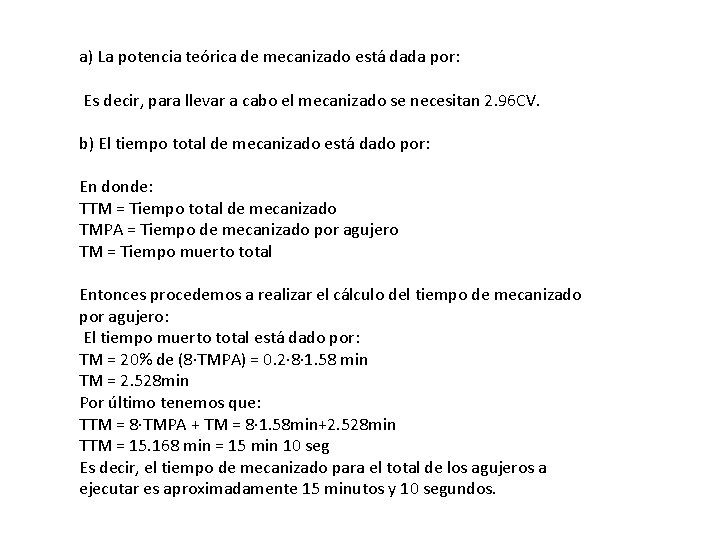 a) La potencia teórica de mecanizado está dada por:

Es decir, para llevar a cabo el mecanizado se necesitan 2.96CV.

b) El tiempo total de mecanizado está dado por:

En donde:
TTM = Tiempo total de mecanizado
TMPA = Tiempo de mecanizado por agujero
TM = Tiempo muerto total

Entonces procedemos a realizar el cálculo del tiempo de mecanizado por agujero:
El tiempo muerto total está dado por:
TM = 20% de (8·TMPA) = 0.2·8·1.58 min
TM = 2.528min
Por último tenemos que:
TTM = 8·TMPA + TM = 8·1.58min+2.528min
TTM = 15.168 min = 15 min 10 seg
Es decir, el tiempo de mecanizado para el total de los agujeros a ejecutar es aproximadamente 15 minutos y 10 segundos.